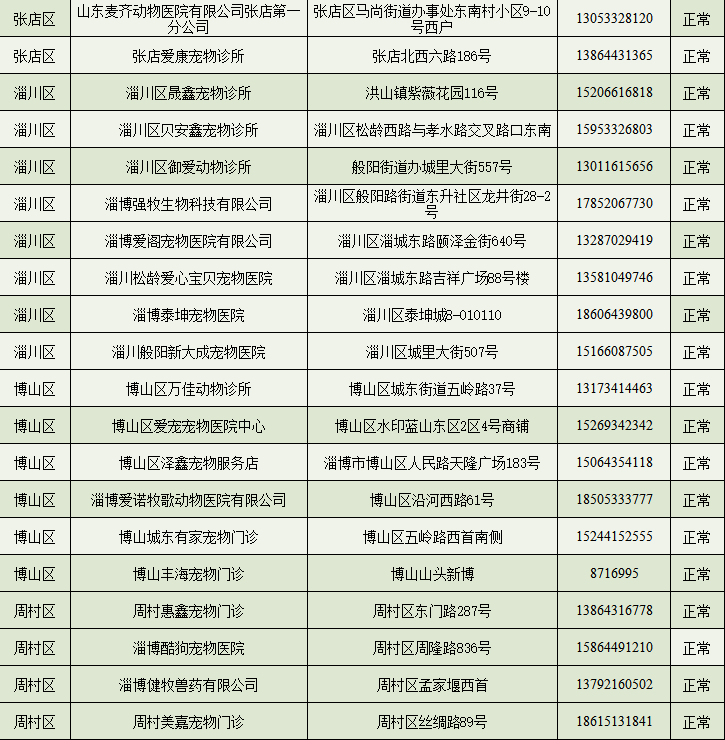 | 张店区 | 山东麦齐动物医院有限公司张店第一分公司 | 张店区马尚街道办事处东南村小区9-10号西户 | 13053328120 | 正常 |
|---|---|---|---|---|
| 张店区 | 张店爱康宠物诊所 | 张店北西六路186号 | 13864431365 | 正常 |
| 淄川区 | 淄川区晟鑫宠物诊所 | 洪山镇紫薇花园116号 | 15206616818 | 正常 |
| 淄川区 | 淄川区贝安鑫宠物诊所 | 淄川区松龄西路与孝水路交叉路口东南 | 15953326803 | 正常 |
| 淄川区 | 淄川区御爱动物诊所 | 般阳街道办城里大街557号 | 13011615656 | 正常 |
| 淄川区 | 淄博强牧生物科技有限公司 | 淄川区般阳路街道东升社区龙井街28-2号 | 17852067730 | 正常 |
| 淄川区 | 淄博爱阁宠物医院有限公司 | 淄川区淄城东路颐泽金街640号 | 13287029419 | 正常 |
| 淄川区 | 淄川松龄爱心宝贝宠物医院 | 淄川区淄城东路吉祥广场88号楼 | 13581049746 | 正常 |
| 淄川区 | 淄博泰坤宠物医院 | 淄川区泰坤城B-010110 | 18606439800 | 正常 |
| 淄川区 | 淄川般阳新大成宠物医院 | 淄川区城里大街507号 | 15166087505 | 正常 |
| 博山区 | 博山区万佳动物诊所 | 博山区城东街道五岭路37号 | 13173414463 | 正常 |
| 博山区 | 博山区爱宠宠物医院中心 | 博山区水印蓝山东区2区4号商铺 | 15269342342 | 正常 |
| 博山区 | 博山区泽鑫宠物服务店 | 淄博市博山区人民路天隆广场183号 | 15064354118 | 正常 |
| 博山区 | 淄博爱诺牧歌动物医院有限公司 | 博山区沿河西路61号 | 18505333777 | 正常 |
| 博山区 | 博山城东有家宠物门诊 | 博山区五岭路西首南侧 | 15244152555 | 正常 |
| 博山区 | 博山丰海宠物门诊 | 博山山头新博 | 8716995 | 正常 |
| 周村区 | 周村惠鑫宠物门诊 | 周村区东门路287号 | 13864316778 | 正常 |
| 周村区 | 淄博酷狗宠物医院 | 周村区周隆路836号 | 15864491210 | 正常 |
| 周村区 | 淄博健牧兽药有限公司 | 周村区孟家堰西首 | 13792160502 | 正常 |
| 周村区 | 周村美嘉宠物门诊 | 周村区丝绸路89号 | 18615131841 | 正常 |